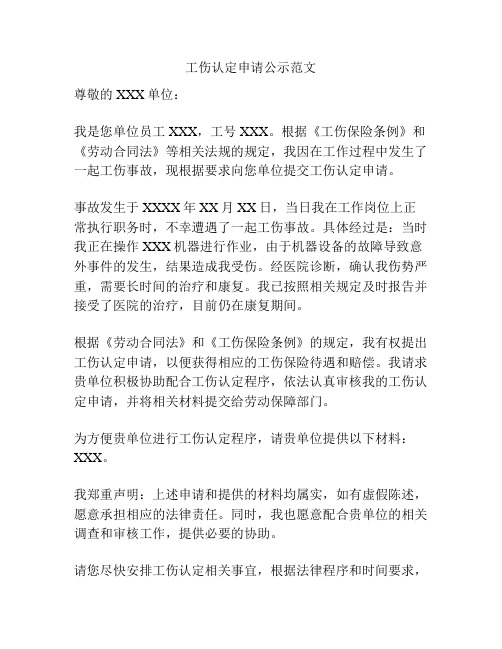 工伤认定申请公示范文

尊敬的 XXX 单位：

我是您单位员工 XXX，工号 XXX。根据《工伤保险条例》和《劳动合同法》等相关法规的规定，我因在工作过程中发生了一起工伤事故，现根据要求向您单位提交工伤认定申请。

事故发生于 XXXX 年 XX 月 XX 日，当日我在工作岗位上正常执行职务时，不幸遭遇了一起工伤事故。具体经过是：当时我正在操作 XXX 机器进行作业，由于机器设备的故障导致意外事件的发生，结果造成我受伤。经医院诊断，确认我伤势严重，需要长时间的治疗和康复。我已按照相关规定及时报告并接受了医院的治疗，目前仍在康复期间。

根据《劳动合同法》和《工伤保险条例》的规定，我有权提出工伤认定申请，以便获得相应的工伤保险待遇和赔偿。我请求贵单位积极协助配合工伤认定程序，依法认真审核我的工伤认定申请，并将相关材料提交给劳动保障部门。

为方便贵单位进行工伤认定程序，请贵单位提供以下材料：XXX。

我郑重声明：上述申请和提供的材料均属实，如有虚假陈述，愿意承担相应的法律责任。同时，我也愿意配合贵单位的相关调查和审核工作，提供必要的协助。

请您尽快安排工伤认定相关事宜，根据法律程序和时间要求，